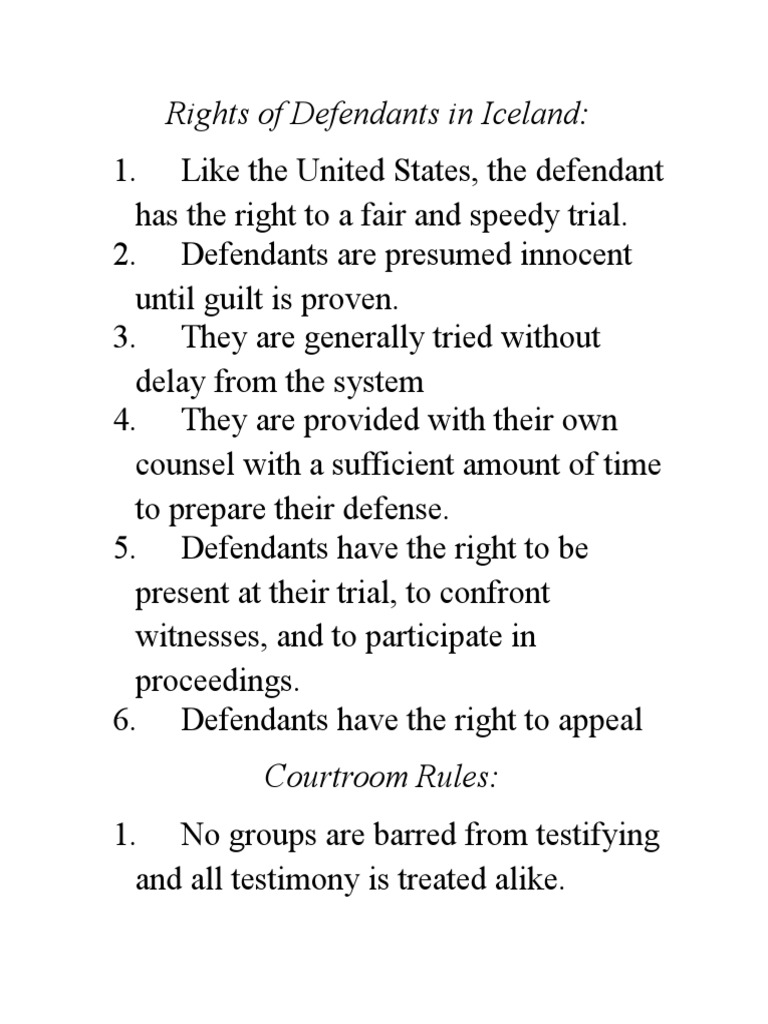 Rights of Defendants in Iceland:

1. Like the United States, the defendant has the right to a fair and speedy trial.
2. Defendants are presumed innocent until guilt is proven.
3. They are generally tried without delay from the system
4. They are provided with their own counsel with a sufficient amount of time to prepare their defense.
5. Defendants have the right to be present at their trial, to confront witnesses, and to participate in proceedings.
6. Defendants have the right to appeal

Courtroom Rules:

1. No groups are barred from testifying and all testimony is treated alike.